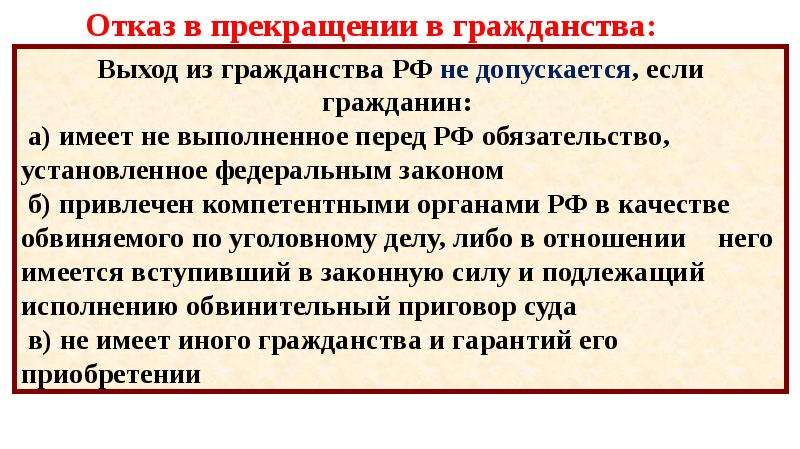 Отказ в прекращении в гражданства:

Выход из гражданства РФ не допускается, если гражданин:

а) имеет не выполненное перед РФ обязательство, установленное федеральным законом

б) привлечен компетентными органами РФ в качестве обвиняемого по уголовному делу, либо в отношении него имеется вступивший в законную силу и подлежащий исполнению обвинительный приговор суда

в) не имеет иного гражданства и гарантий его приобретении